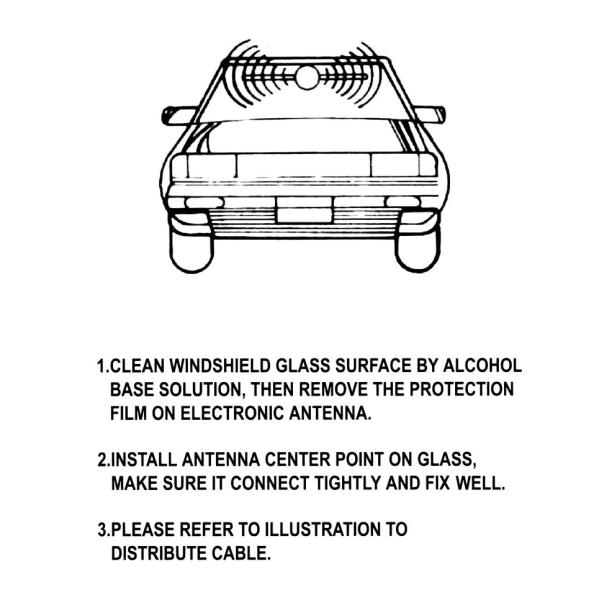 1.CLEAN WINDSHIELD GLASS SURFACE BY ALCOHOL BASE SOLUTION, THEN REMOVE THE PROTECTION FILM ON ELECTRONIC ANTENNA.

2.INSTALL ANTENNA CENTER POINT ON GLASS, MAKE SURE IT CONNECT TIGHTLY AND FIX WELL.

3.PLEASE REFER TO ILLUSTRATION TO DISTRIBUTE CABLE.